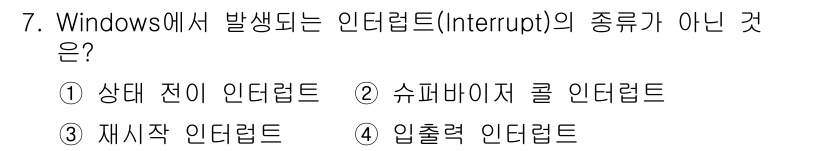 7. Windows에서 발생되는 인터럽트(Interrupt)의 종류가 아닌 것은?

① 상태 전이 인터럽트 ② 슈퍼바이저 콜 인터럽트
③ 재시작 인터럽트 ④ 입출력 인터럽트